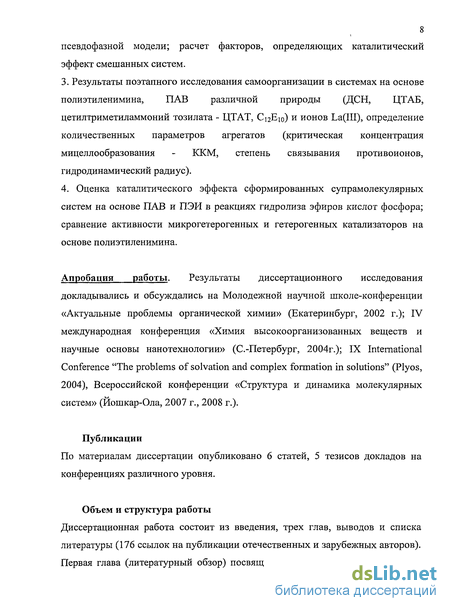 8

псевдофазной модели; расчет факторов, определяющих каталитический эффект смешанных систем.

3. Результаты поэтапного исследования самоорганизации в системах на основе полиэтиленимина, ПАВ различной природы (ДСН, ЦТАБ, цетилтриметиламмоний тозилата - ЦТАТ, $C_{12}E_{10}$) и ионов La(III), определение количественных параметров агрегатов (критическая концентрация мицеллообразования - ККМ, степень связывания противоионов, гидродинамический радиус).

4. Оценка каталитического эффекта сформированных супрамолекулярных систем на основе ПАВ и ПЭИ в реакциях гидролиза эфиров кислот фосфора; сравнение активности микрогетерогенных и гетерогенных катализаторов на основе полиэтиленимина.

Апробация работы. Результаты диссертационного исследования докладывались и обсуждались на Молодежной научной школе-конференции «Актуальные проблемы органической химии» (Екатеринбург, 2002 г.); IV международная конференция «Химия высокоорганизованных веществ и научные основы нанотехнологии» (С.-Петербург, 2004г.); IX International Conference "The problems of solvation and complex formation in solutions" (Plyos, 2004), Всероссийской конференции «Структура и динамика молекулярных систем» (Йошкар-Ола, 2007 г., 2008 г.).

Публикации

По материалам диссертации опубликовано 6 статей, 5 тезисов докладов на конференциях различного уровня.

Объем и структура работы

Диссертационная работа состоит из введения, трех глав, выводов и списка литературы (176 ссылок на публикации отечественных и зарубежных авторов). Первая глава (литературный обзор) посвящ

dsLib.net
библиотека диссертаций